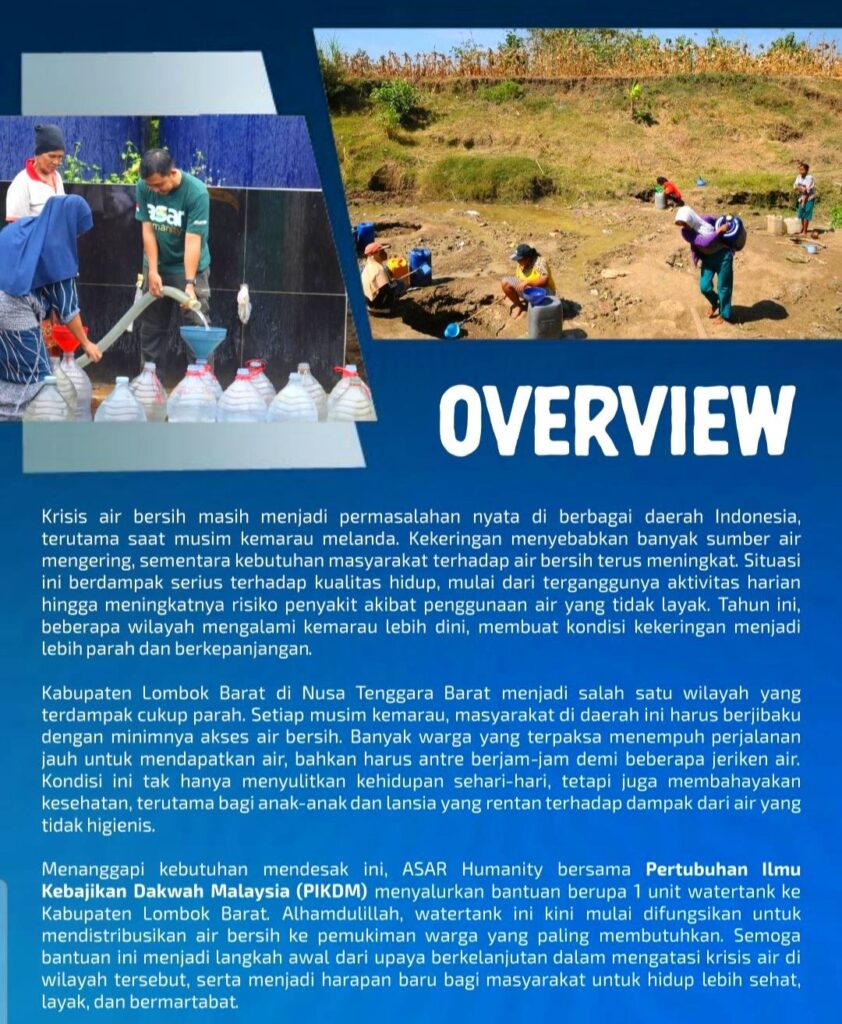 OVERVIEW

Krisis air bersih masih menjadi permasalahan nyata di berbagai daerah Indonesia, terutama saat musim kemarau melanda. Kekeringan menyebabkan banyak sumber air mengering, sementara kebutuhan masyarakat terhadap air bersih terus meningkat. Situasi ini berdampak serius terhadap kualitas hidup, mulai dari terganggunya aktivitas harian hingga meningkatnya risiko penyakit akibat penggunaan air yang tidak layak. Tahun ini, beberapa wilayah mengalami kemarau lebih dini, membuat kondisi kekeringan menjadi lebih parah dan berkepanjangan.

Kabupaten Lombok Barat di Nusa Tenggara Barat menjadi salah satu wilayah yang terdampak cukup parah. Setiap musim kemarau, masyarakat di daerah ini harus berjibaku dengan minimnya akses air bersih. Banyak warga yang terpaksa menempuh perjalanan jauh untuk mendapatkan air, bahkan harus antre berjam-jam demi beberapa jeriken air. Kondisi ini tak hanya menyulitkan kehidupan sehari-hari, tetapi juga membahayakan kesehatan, terutama bagi anak-anak dan lansia yang rentan terhadap dampak dari air yang tidak higienis.

Menanggapi kebutuhan mendesak ini, ASAR Humanity bersama Pertubuhan Ilmu Kebajikan Dakwah Malaysia (PIKDM) menyalurkan bantuan berupa 1 unit watertank ke Kabupaten Lombok Barat. Alhamdulillah, watertank ini kini mulai difungsikan untuk mendistribusikan air bersih ke pemukiman warga yang paling membutuhkan. Semoga bantuan ini menjadi langkah awal dari upaya berkelanjutan dalam mengatasi krisis air di wilayah tersebut, serta menjadi harapan baru bagi masyarakat untuk hidup lebih sehat, layak, dan bermartabat.